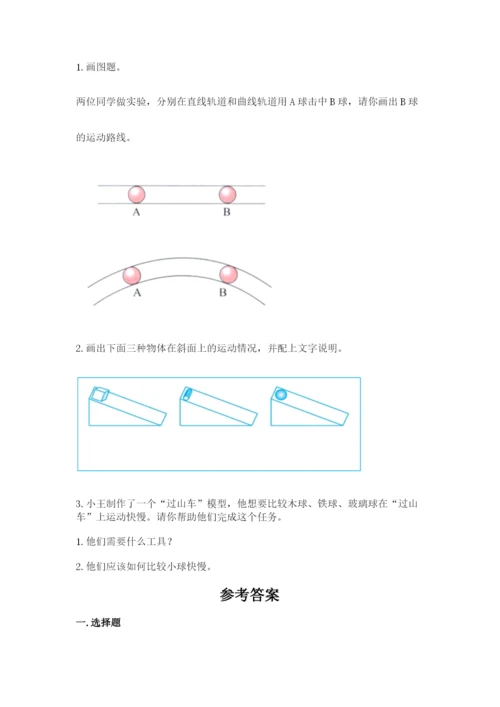 1. 画图题。

两位同学做实验，分别在直线轨道和曲线轨道用 A 球击中 B 球，请你画出 B 球的运动路线。

A B

A B

2. 画出下面三种物体在斜面上的运动情况，并配上文字说明。

3. 小王制作了一个“过山车”模型，他想要比较木球、铁球、玻璃球在“过山车”上运动快慢。请你帮助他们完成这个任务。

1. 他们需要什么工具？

2. 他们应该如何比较小球快慢。

参考答案

一. 选择题